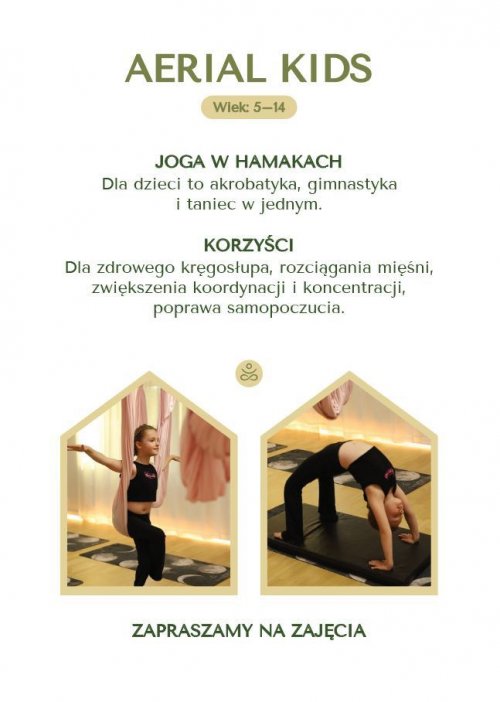 AERIAL KIDS

Wiek: 5—14

JOGA W HAMAKACH

Dla dzieci to akrobatyka, gimnastyka i taniec w jednym.

KORZYŚCI

Dla zdrowego kręgosłupa, rozciągania mięśni, zwiększenia koordynacji i koncentracji, poprawa samopoczucia.

ZAPRASZAMY NA ZAJĘCIA